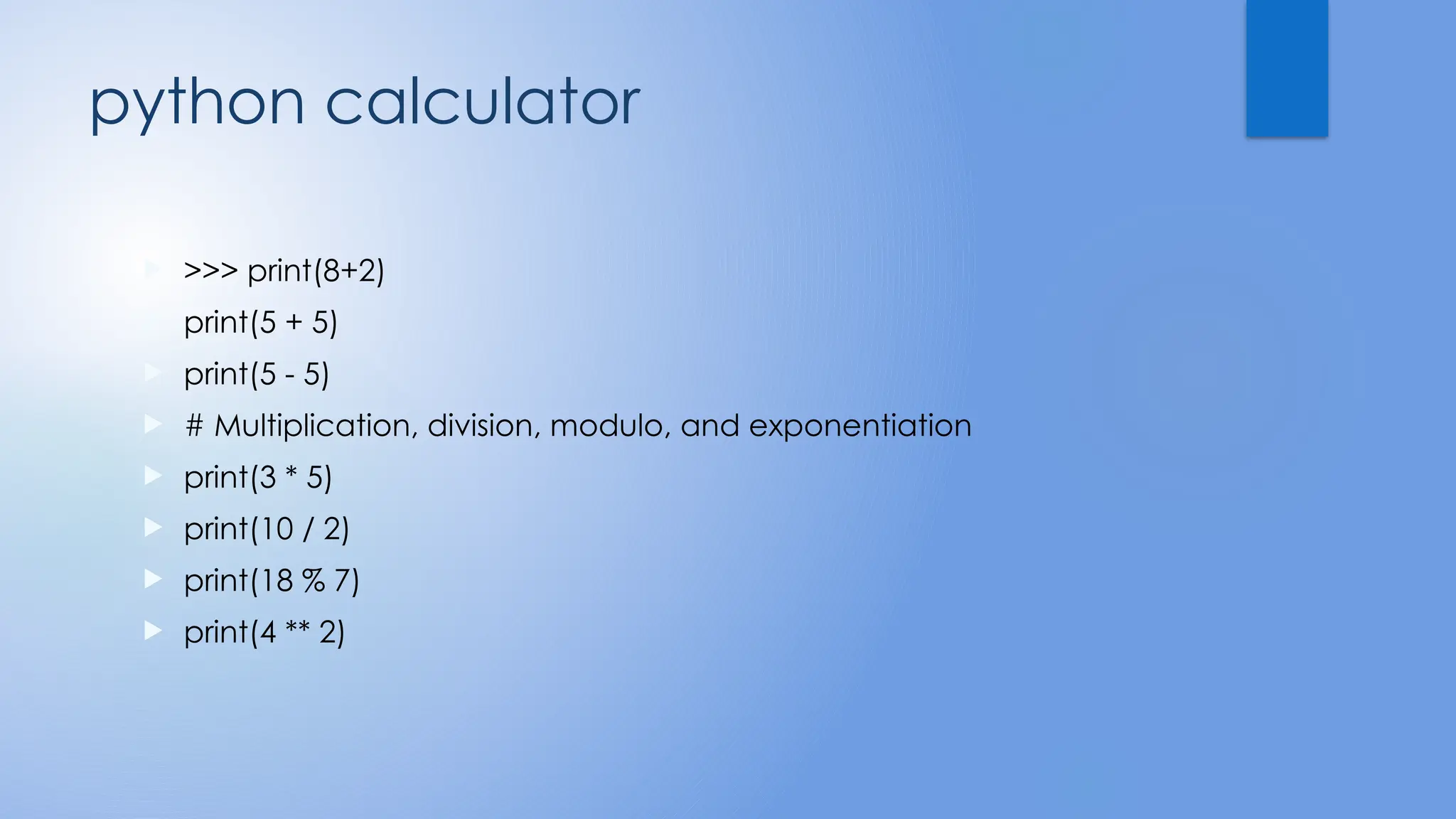 python calculator

>>> print(8+2)
print(5 + 5)

print(5 - 5)

# Multiplication, division, modulo, and exponentiation

print(3 * 5)

print(10 / 2)

print(18 % 7)

print(4 ** 2)